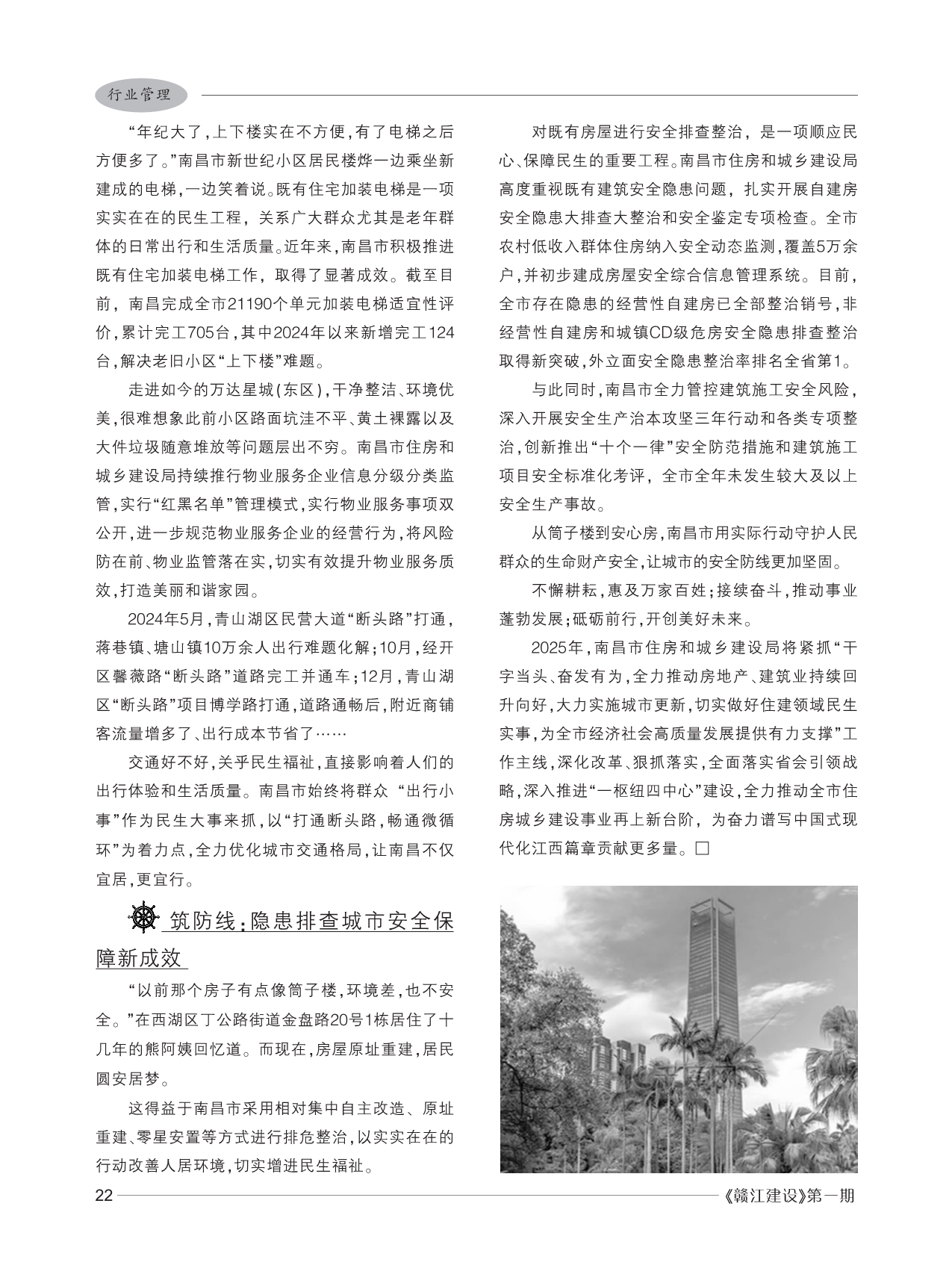 行业管理

“年纪大了，上下楼实在不方便，有了电梯之后方便多了。”南昌市新世纪小区居民楼烨一边乘坐新建成的电梯，一边笑着说。既有住宅加装电梯是一项实实在在的民生工程，关系广大群众尤其是老年群体的日常出行和生活质量。近年来，南昌市积极推进既有住宅加装电梯工作，取得了显著成效。截至目前，南昌完成全市21190个单元加装电梯适宜性评价，累计完工705台，其中2024年以来新增完工124台，解决老旧小区“上下楼”难题。

走进如今的万达星城（东区），干净整洁、环境优美，很难想象此前小区路面坑洼不平、黄土裸露以及大件垃圾随意堆放等问题层出不穷。南昌市住房和城乡建设局持续推行物业服务企业信息分级分类监管，实行“红黑名单”管理模式，实行物业服务事项双公开，进一步规范物业服务企业的经营行为，将风险防在前、物业监管落在实，切实有效提升物业服务质效，打造美丽和谐家园。

2024年5月，青山湖区民营大道“断头路”打通，蒋巷镇、塘山镇10万余人出行难题化解；10月，经开区馨薇路“断头路”道路完工并通车；12月，青山湖区“断头路”项目博学路打通，道路通畅后，附近商铺客流量增多了、出行成本节省了……

交通好不好，关乎民生福祉，直接影响着人们的出行体验和生活质量。南昌市始终将群众“出行小事”作为民生大事来抓，以“打通断头路，畅通微循环”为着力点，全力优化城市交通格局，让南昌不仅宜居，更宜行。

筑防线：隐患排查城市安全保障新成效

“以前那个房子有点像筒子楼，环境差，也不安全。”在西湖区丁公路街道金盘路20号1栋居住了十几年的熊阿姨回忆道。而现在，房屋原址重建，居民圆安居梦。

这得益于南昌市采用相对集中自主改造、原址重建、零星安置等方式进行排危整治，以实实在在的行动改善人居环境，切实增进民生福祉。

对既有房屋进行安全排查整治，是一项顺应民心、保障民生的重要工程。南昌市住房和城乡建设局高度重视既有建筑安全隐患问题，扎实开展自建房安全隐患大排查大整治和安全鉴定专项检查。全市农村低收入群体住房纳入安全动态监测，覆盖5万余户，并初步建成房屋安全综合信息管理系统。目前，全市存在隐患的经营性自建房已全部整治销号，非经营性自建房和城镇CD级危房安全隐患排查整治取得新突破，外立面安全隐患整治率排名全省第1。

与此同时，南昌市全力管控建筑施工安全风险，深入开展安全生产治本攻坚三年行动和各类专项整治，创新推出“十个一律”安全防范措施和建筑施工项目安全标准化考评，全市全年未发生较大及以上安全生产事故。

从筒子楼到安心房，南昌市用实际行动守护人民群众的生命财产安全，让城市的安全防线更加坚固。

不懈耕耘，惠及万家百姓；接续奋斗，推动事业蓬勃发展；砥砺前行，开创美好未来。

2025年，南昌市住房和城乡建设局将紧抓“干字当头、奋发有为，全力推动房地产、建筑业持续回升向好，大力实施城市更新，切实做好住建领域民生实事，为全市经济社会高质量发展提供有力支撑”工作主线，深化改革、狠抓落实，全面落实省会引领战略，深入推进“一枢纽四中心”建设，全力推动全市住房城乡建设事业再上新台阶，为奋力谱写中国式现代化江西篇章贡献更多量。□

22

《赣江建设》第一期